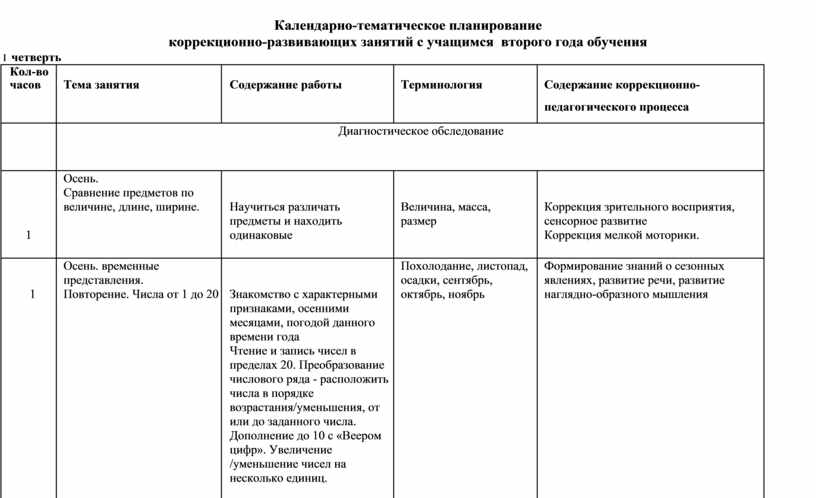 Календарно-тематическое планирование
коррекционно-развивающих занятий с учащимся второго года обучения

1 четверть

| Кол-во часов | Тема занятия | Содержание работы | Терминология | Содержание коррекционно-педагогического процесса |
|---|---|---|---|---|
| | Диагностическое обследование | | | |
| 1 | Осень. Сравнение предметов по величине, длине, ширине. | Научиться различать предметы и находить одинаковые | Величина, масса, размер | Коррекция зрительного восприятия, сенсорное развитие Коррекция мелкой моторики. |
| 1 | Осень. временные представления. Повторение. Числа от 1 до 20 | Знакомство с характерными признаками, осенними месяцами, погодой данного времени года Чтение и запись чисел в пределах 20. Преобразование числового ряда - расположить числа в порядке возрастания/уменьшения, от или до заданного числа. Дополнение до 10 с «Веером цифр». Увеличение /уменьшение чисел на несколько единиц. | Похолодание, листопад, осадки, сентябрь, октябрь, ноябрь | Формирование знаний о сезонных явлениях, развитие речи, развитие наглядно-образного мышления |